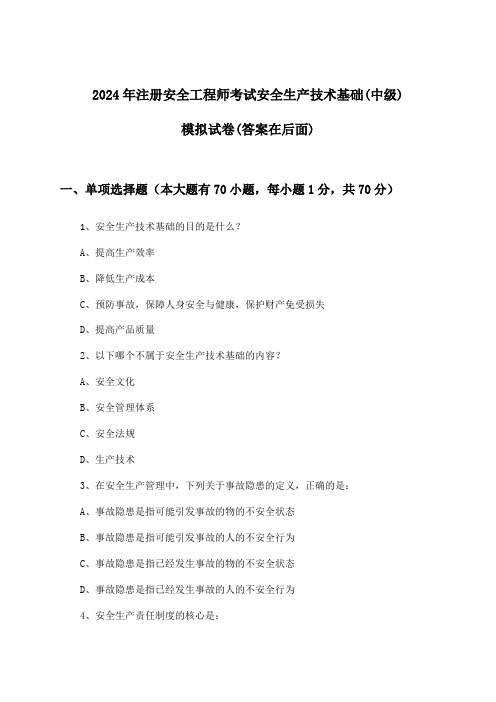 2024年注册安全工程师考试安全生产技术基础(中级)

模拟试卷(答案在后面)

一、单项选择题（本大题有70小题，每小题1分，共70分）

1、安全生产技术基础的目的是什么？

A、提高生产效率

B、降低生产成本

C、预防事故，保障人身安全与健康，保护财产免受损失

D、提高产品质量

2、以下哪个不属于安全生产技术基础的内容？

A、安全文化

B、安全管理体系

C、安全法规

D、生产技术

3、在安全生产管理中，下列关于事故隐患的定义，正确的是：

A、事故隐患是指可能引发事故的物的不安全状态

B、事故隐患是指可能引发事故的人的不安全行为

C、事故隐患是指已经发生事故的物的不安全状态

D、事故隐患是指已经发生事故的人的不安全行为

4、安全生产责任制度的核心是：